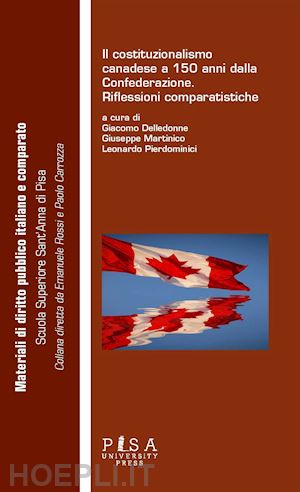 Materiali di diritto pubblico italiano e comparato
Scuola Superiore Sant'Anna di Pisa
Collana diretta da Emanuele Rossi e Paolo Carrozza

Il costituzionalismo canadese a 150 anni dalla Confederazione. Riflessioni comparatistiche

a cura di
Giacomo Delledonne
Giuseppe Martinico
Leonardo Pierdominici

PISA
UNIVERSITY
PRESS

HOEPLI.IT